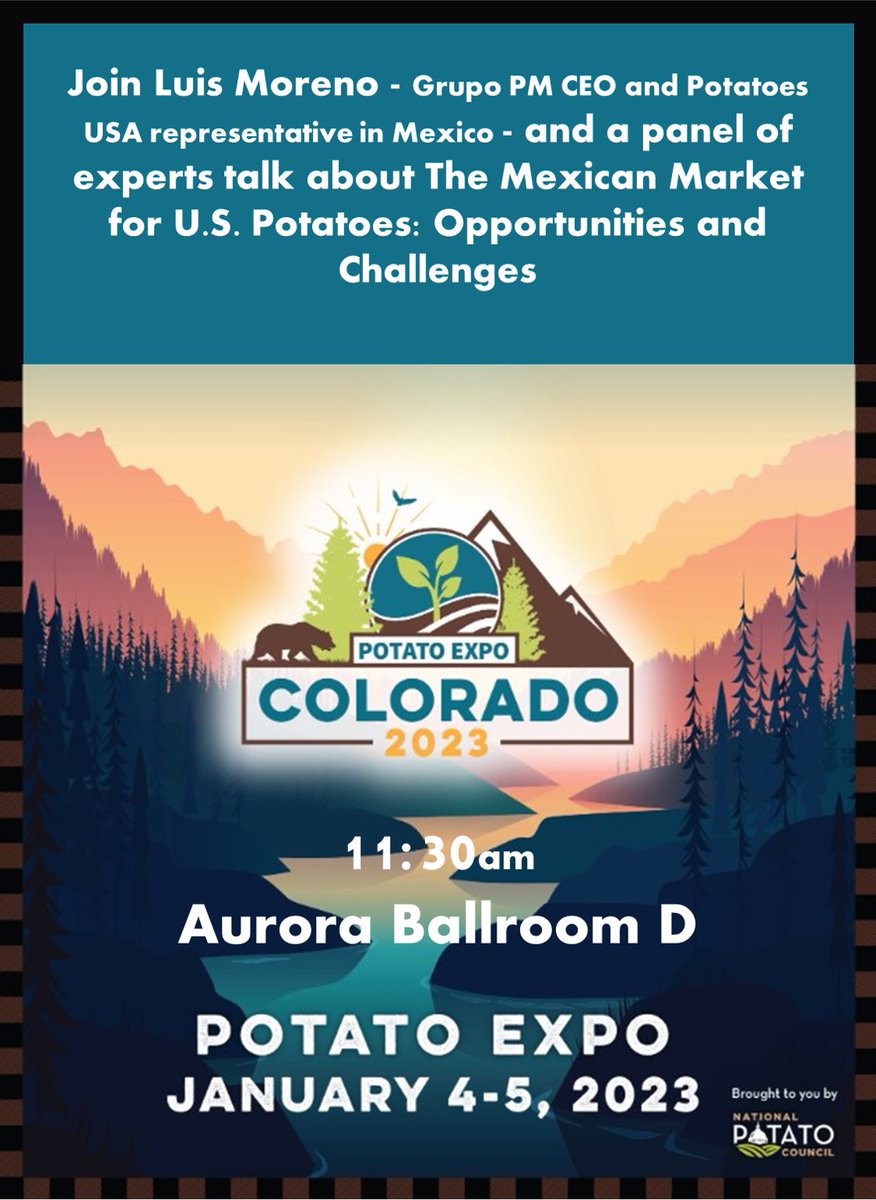 Join Luis Moreno - Grupo PM CEO and Potatoes USA representative in Mexico - and a panel of experts talk about The Mexican Market for U.S. Potatoes: Opportunities and Challenges

POTATO EXPO
COLORADO
2023

11:30am
Aurora Ballroom D

POTATO EXPO
JANUARY 4-5, 2023

Brought to you by
NATIONAL
POTATO
COUNCIL